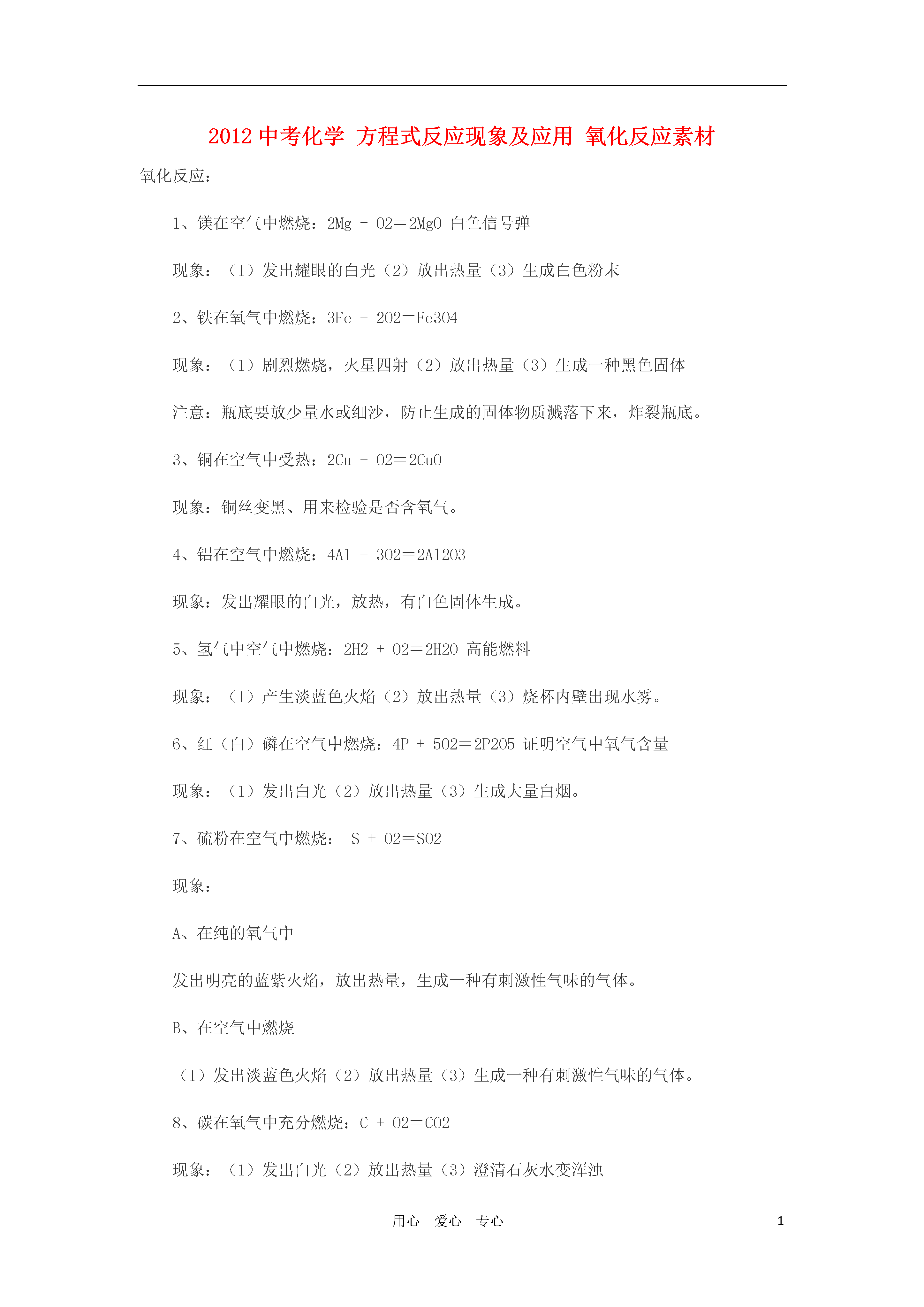 2012 中考化学 方程式反应现象及应用 氧化反应素材

氧化反应：

1、镁在空气中燃烧：2Mg + O2＝2MgO 白色信号弹

现象：（1）发出耀眼的白光（2）放出热量（3）生成白色粉末

2、铁在氧气中燃烧：3Fe + 2O2＝Fe3O4

现象：（1）剧烈燃烧，火星四射（2）放出热量（3）生成一种黑色固体

注意：瓶底要放少量水或细沙，防止生成的固体物质溅落下来，炸裂瓶底。

3、铜在空气中受热：2Cu + O2＝2CuO

现象：铜丝变黑、用来检验是否含氧气。

4、铝在空气中燃烧：4Al + 3O2＝2Al2O3

现象：发出耀眼的白光，放热，有白色固体生成。

5、氢气中空气中燃烧：2H2 + O2＝2H2O 高能燃料

现象：（1）产生淡蓝色火焰（2）放出热量（3）烧杯内壁出现水雾。

6、红（白）磷在空气中燃烧：4P + 5O2＝2P2O5 证明空气中氧气含量

现象：（1）发出白光（2）放出热量（3）生成大量白烟。

7、硫粉在空气中燃烧： S + O2＝SO2

现象：

A、在纯的氧气中

发出明亮的蓝紫火焰，放出热量，生成一种有刺激性气味的气体。

B、在空气中燃烧

（1）发出淡蓝色火焰（2）放出热量（3）生成一种有刺激性气味的气体。

8、碳在氧气中充分燃烧：C + O2＝CO2

现象：（1）发出白光（2）放出热量（3）澄清石灰水变浑浊

用心 爱心 专心 1